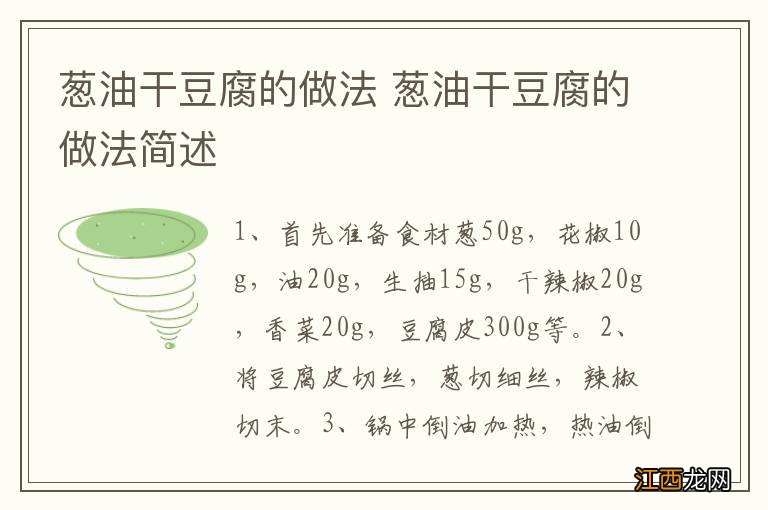 葱油干豆腐的做法 葱油干豆腐的做法简述

1、首先准备食材葱50g，花椒10g，油20g，生抽15g，干辣椒20g，香菜20g，豆腐皮300g等。2、将豆腐皮切丝，葱切细丝，辣椒切末。3、锅中倒油加热，热油倒

江西龙网